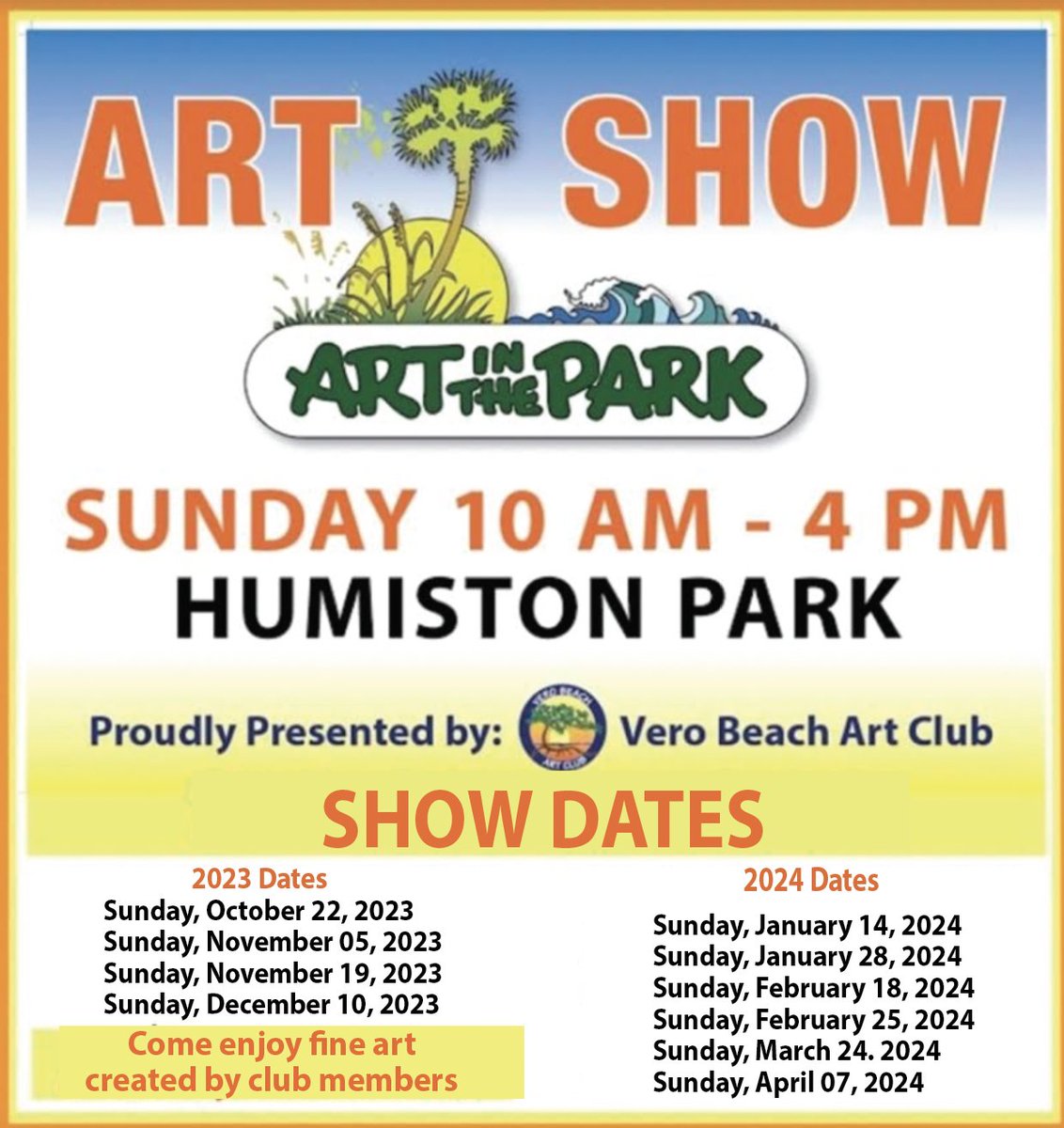 ART SHOW

ART IN THE PARK

SUNDAY 10 AM - 4 PM
HUMISTON PARK

Proudly Presented by: Vero Beach Art Club

SHOW DATES

2023 Dates
Sunday, October 22, 2023
Sunday, November 05, 2023
Sunday, November 19, 2023
Sunday, December 10, 2023

Come enjoy fine art created by club members

2024 Dates
Sunday, January 14, 2024
Sunday, January 28, 2024
Sunday, February 18, 2024
Sunday, February 25, 2024
Sunday, March 24. 2024
Sunday, April 07, 2024